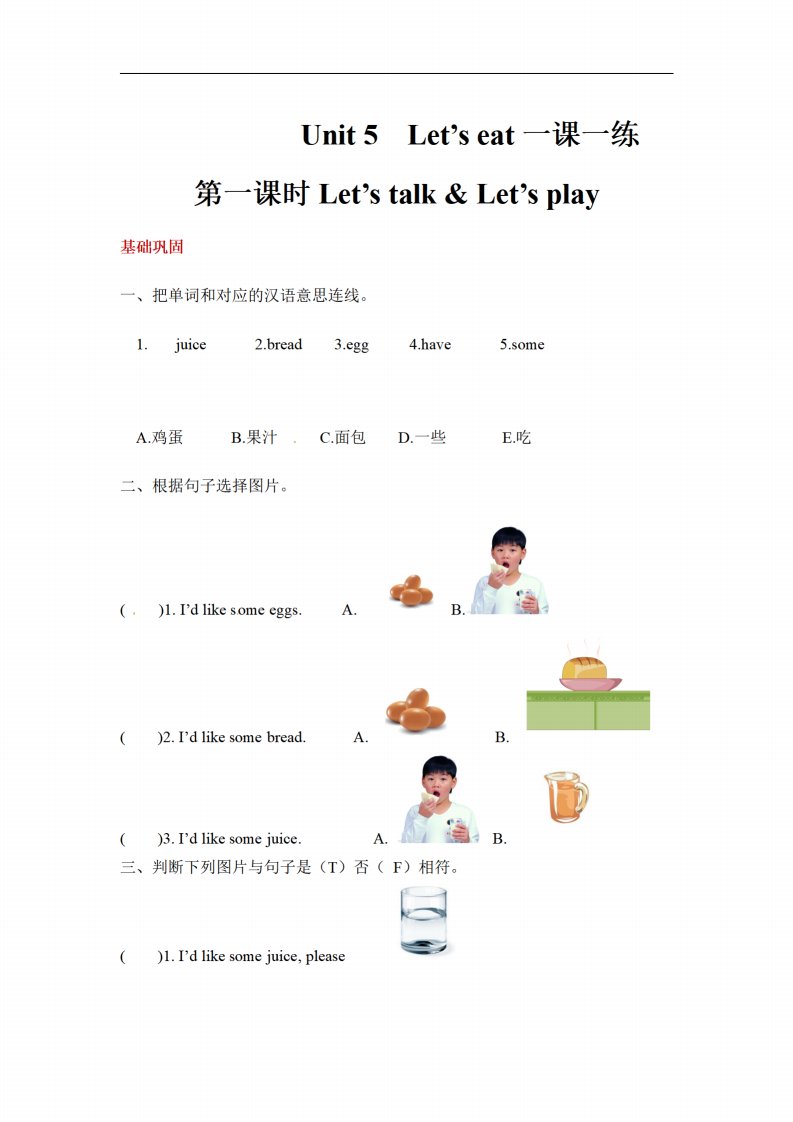 Unit 5 Let’s eat 一课一练

第一课时 Let’s talk & Let’s play

基础巩固

一、把单词和对应的汉语意思连线。

1. juice 2.bread 3.egg 4.have 5.some

A.鸡蛋 B.果汁 C.面包 D.一些 E.吃

二、根据句子选择图片。

( )1. I’d like some eggs. A. B.

( )2. I’d like some bread. A. B.

( )3. I’d like some juice. A. B.

三、判断下列图片与句子是（T）否（ F）相符。

( )1. I’d like some juice, please